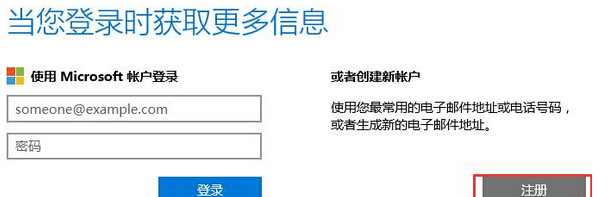 当您登录时获取更多信息

使用 Microsoft 帐户登录

someone@example.com

密码

登录

或者创建新帐户

使用您最常用的电子邮件地址或电话号码，或者生成新的电子邮件地址。

注册